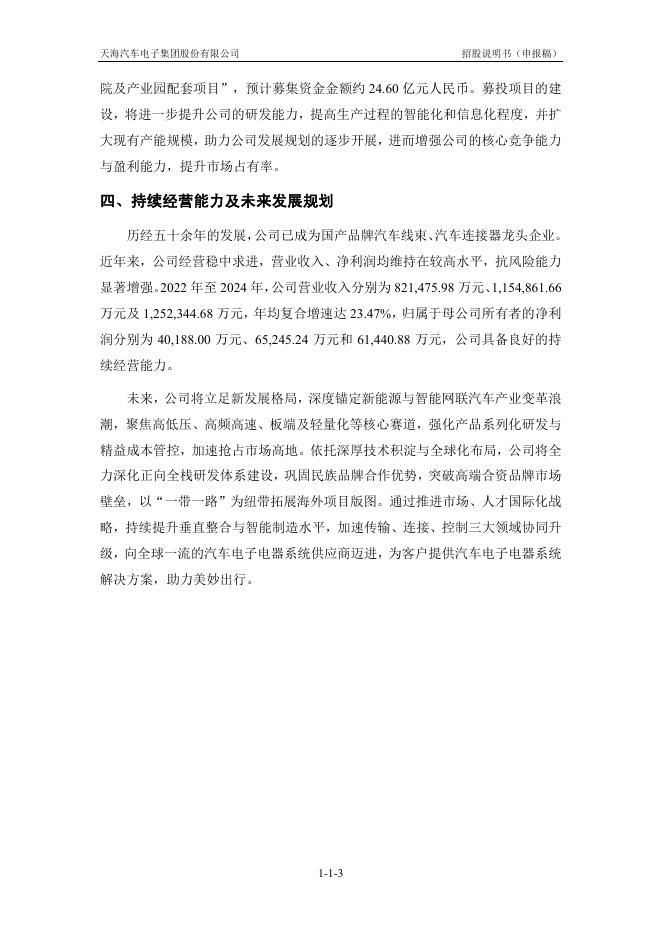 天海汽车电子集团股份有限公司

招股说明书（申报稿）

院及产业园配套项目”，预计募集资金金额约 24.60 亿元人民币。募投项目的建设，将进一步提升公司的研发能力，提高生产过程的智能化和信息化程度，并扩大现有产能规模，助力公司发展规划的逐步开展，进而增强公司的核心竞争能力与盈利能力，提升市场占有率。

四、持续经营能力及未来发展规划

历经五十余年的发展，公司已成为国产品牌汽车线束、汽车连接器龙头企业。近年来，公司经营稳中求进，营业收入、净利润均维持在较高水平，抗风险能力显著增强。2022 年至 2024 年，公司营业收入分别为 821,475.98 万元、1,154,861.66 万元及 1,252,344.68 万元，年均复合增速达 23.47%，归属于母公司所有者的净利润分别为 40,188.00 万元、65,245.24 万元和 61,440.88 万元，公司具备良好的持续经营能力。

未来，公司将立足新发展格局，深度锚定新能源与智能网联汽车产业变革浪潮，聚焦高低压、高频高速、板端及轻量化等核心赛道，强化产品系列化研发与精益成本管控，加速抢占市场高地。依托深厚技术积淀与全球化布局，公司将全力深化正向全栈研发体系建设，巩固民族品牌合作优势，突破高端合资品牌市场壁垒，以“一带一路”为纽带拓展海外项目版图。通过推进市场、人才国际化战略，持续提升垂直整合与智能制造水平，加速传输、连接、控制三大领域协同升级，向全球一流的汽车电子电器系统供应商迈进，为客户提供汽车电子电器系统解决方案，助力美妙出行。

1-1-3